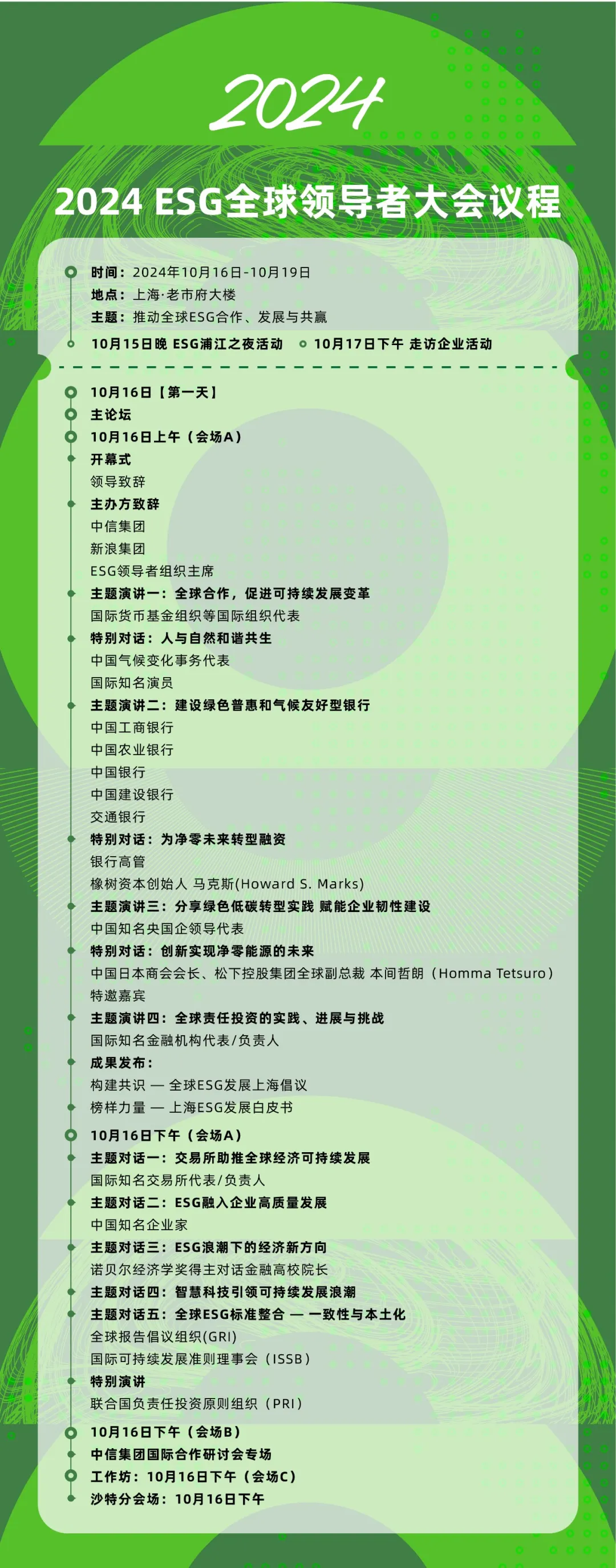 2024

2024 ESG全球领导者大会议程

时间：2024年10月16日-10月19日
地点：上海·老市府大楼
主题：推动全球ESG合作、发展与共赢

10月15日晚 ESG浦江之夜活动 10月17日下午 走访企业活动

10月16日【第一天】
主论坛
10月16日上午（会场A）
开幕式
领导致辞
主办方致辞
中信集团
新浪集团
ESG领导者组织主席
主题演讲一：全球合作，促进可持续发展变革
国际货币基金组织等国际组织代表
特别对话：人与自然和谐共生
中国气候变化事务代表
国际知名演员
主题演讲二：建设绿色普惠和气候友好型银行
中国工商银行
中国农业银行
中国银行
中国建设银行
交通银行
特别对话：为净零未来转型融资
银行高管
橡树资本创始人 马克斯(Howard S. Marks)
主题演讲三：分享绿色低碳转型实践 赋能企业韧性建设
中国知名央国企领导代表
特别对话：创新实现净零能源的未来
中国日本商会会长、松下控股集团全球副总裁 本间哲朗（Homma Tetsuro）
特邀嘉宾
主题演讲四：全球责任投资的实践、进展与挑战
国际知名金融机构代表/负责人
成果发布：
构建共识 — 全球ESG发展上海倡议
榜样力量 — 上海ESG发展白皮书
10月16日下午（会场A）
主题对话一：交易所助推全球经济可持续发展
国际知名交易所代表/负责人
主题对话二：ESG融入企业高质量发展
中国知名企业家
主题对话三：ESG浪潮下的经济新方向
诺贝尔经济学奖得主对话金融高校院长
主题对话四：智慧科技引领可持续发展浪潮
主题对话五：全球ESG标准整合 — 一致性与本土化
全球报告倡议组织(GRI)
国际可持续发展准则理事会（ISSB）
特别演讲
联合国负责任投资原则组织（PRI）
10月16日下午（会场B）
中信集团国际合作研讨会专场
工作坊：10月16日下午（会场C）
沙特分会场：10月16日下午